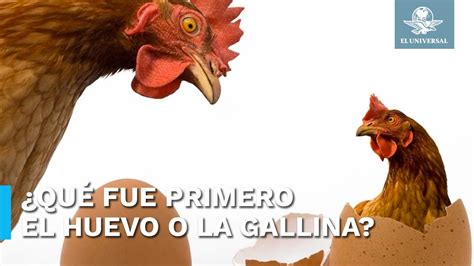 EL UNIVERSAL

¿QUÉ FUE PRIMERO EL HUEVO O LA GALLINA?